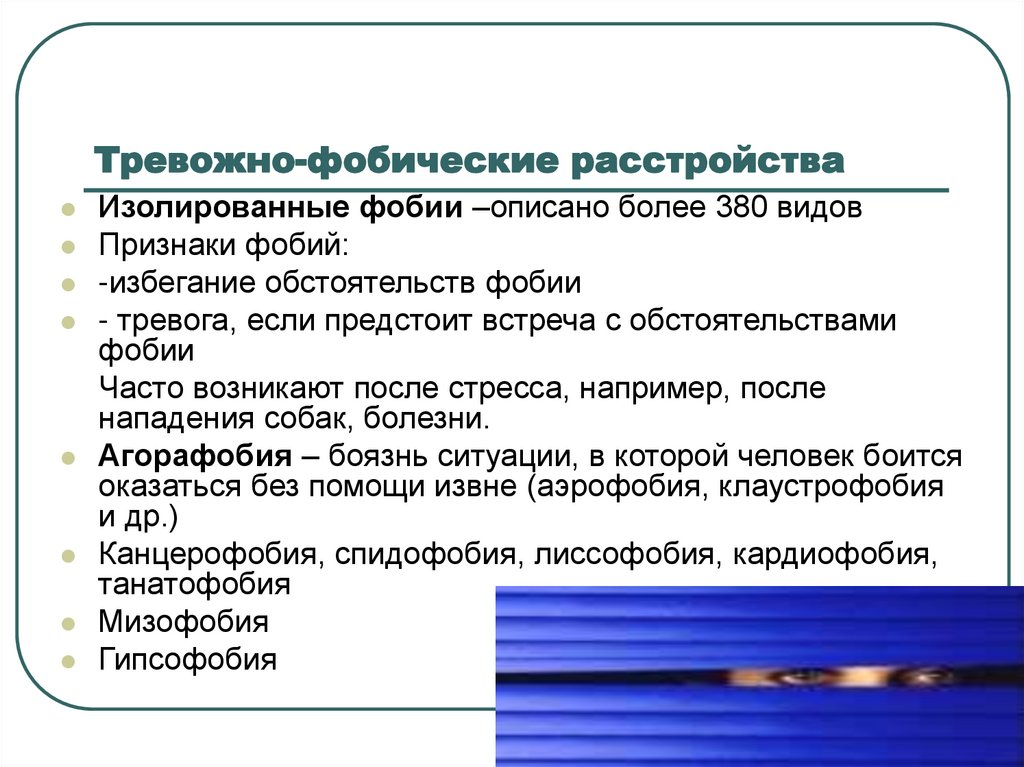 Тревожно-фобические расстройства

Изолированные фобии –описано более 380 видов
Признаки фобий:
-избегание обстоятельств фобии
- тревога, если предстоит встреча с обстоятельствами фобии
Часто возникают после стресса, например, после нападения собак, болезни.
Агорафобия – боязнь ситуации, в которой человек боится оказаться без помощи извне (аэрофобия, клаустрофобия и др.)
Канцерофобия, спидофобия, лиссофобия, кардиофобия, танатофобия
Мизофобия
Гипсофобия